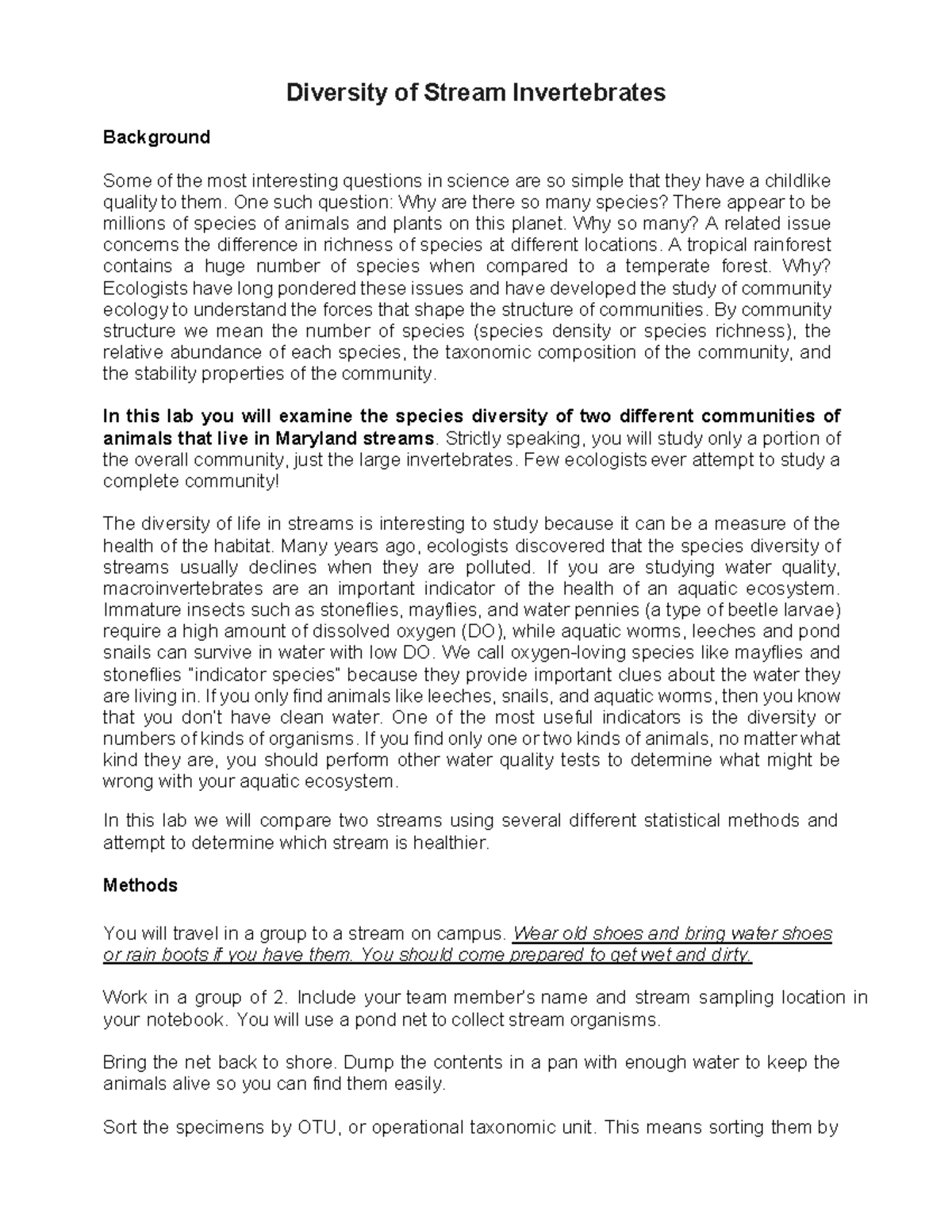 Diversity of Stream Invertebrates

Background

Some of the most interesting questions in science are so simple that they have a childlike quality to them. One such question: Why are there so many species? There appear to be millions of species of animals and plants on this planet. Why so many? A related issue concerns the difference in richness of species at different locations. A tropical rainforest contains a huge number of species when compared to a temperate forest. Why? Ecologists have long pondered these issues and have developed the study of community ecology to understand the forces that shape the structure of communities. By community structure we mean the number of species (species density or species richness), the relative abundance of each species, the taxonomic composition of the community, and the stability properties of the community.

In this lab you will examine the species diversity of two different communities of animals that live in Maryland streams. Strictly speaking, you will study only a portion of the overall community, just the large invertebrates. Few ecologists ever attempt to study a complete community!

The diversity of life in streams is interesting to study because it can be a measure of the health of the habitat. Many years ago, ecologists discovered that the species diversity of streams usually declines when they are polluted. If you are studying water quality, macroinvertebrates are an important indicator of the health of an aquatic ecosystem. Immature insects such as stoneflies, mayflies, and water pennies (a type of beetle larvae) require a high amount of dissolved oxygen (DO), while aquatic worms, leeches and pond snails can survive in water with low DO. We call oxygen-loving species like mayflies and stoneflies "indicator species" because they provide important clues about the water they are living in. If you only find animals like leeches, snails, and aquatic worms, then you know that you don't have clean water. One of the most useful indicators is the diversity or numbers of kinds of organisms. If you find only one or two kinds of animals, no matter what kind they are, you should perform other water quality tests to determine what might be wrong with your aquatic ecosystem.

In this lab we will compare two streams using several different statistical methods and attempt to determine which stream is healthier.

Methods

You will travel in a group to a stream on campus. Wear old shoes and bring water shoes or rain boots if you have them. You should come prepared to get wet and dirty.

Work in a group of 2. Include your team member's name and stream sampling location in your notebook. You will use a pond net to collect stream organisms.

Bring the net back to shore. Dump the contents in a pan with enough water to keep the animals alive so you can find them easily.

Sort the specimens by OTU, or operational taxonomic unit. This means sorting them by